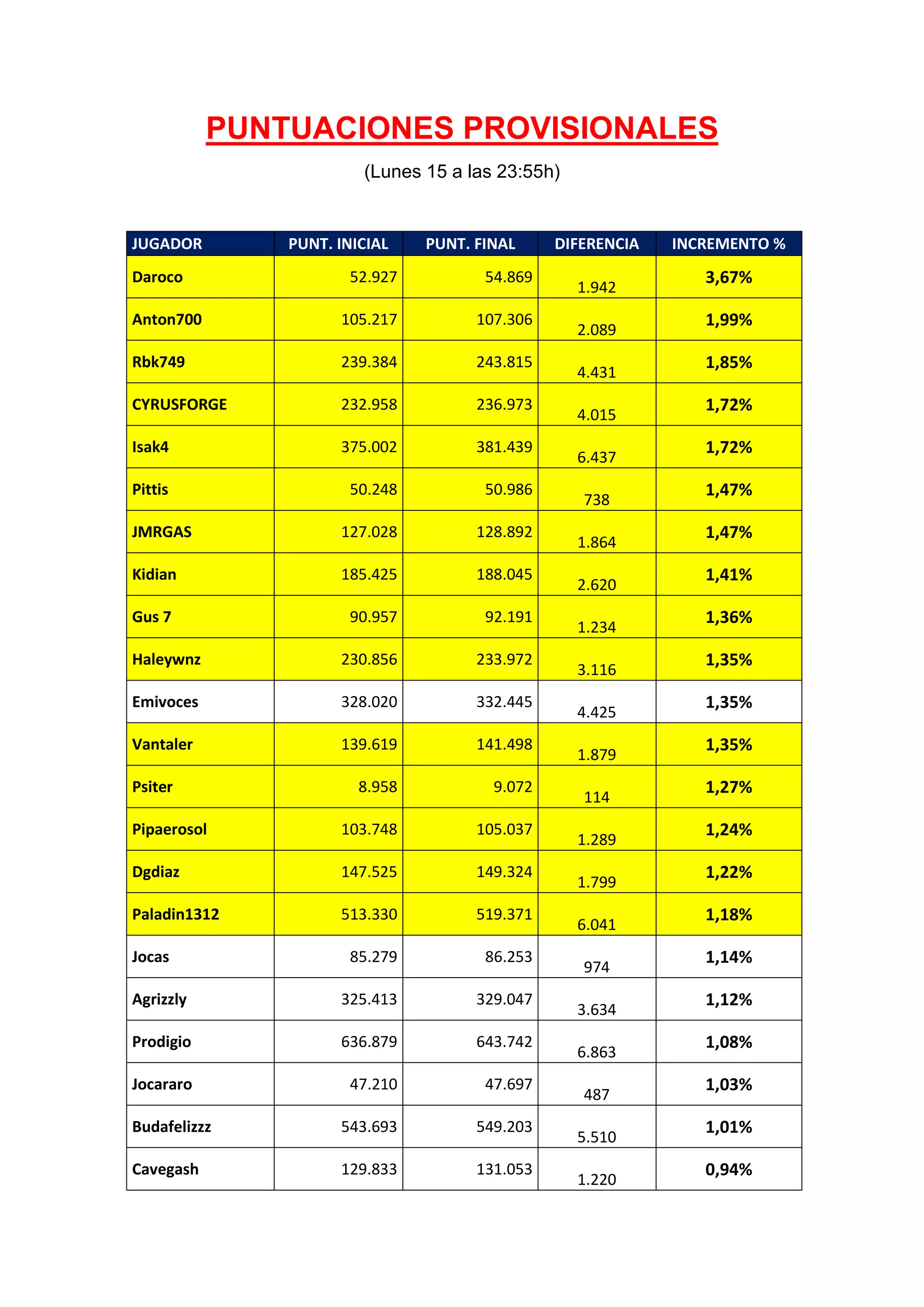 PUNTUACIONES PROVISIONALES

(Lunes 15 a las 23:55h)

| JUGADOR | PUNT. INICIAL | PUNT. FINAL | DIFERENCIA | INCREMENTO % |
|---|---|---|---|---|
| Daroco | 52.927 | 54.869 | 1.942 | 3,67% |
| Anton700 | 105.217 | 107.306 | 2.089 | 1,99% |
| Rbk749 | 239.384 | 243.815 | 4.431 | 1,85% |
| CYRUSFORGE | 232.958 | 236.973 | 4.015 | 1,72% |
| Isak4 | 375.002 | 381.439 | 6.437 | 1,72% |
| Pittis | 50.248 | 50.986 | 738 | 1,47% |
| JMRGAS | 127.028 | 128.892 | 1.864 | 1,47% |
| Kidian | 185.425 | 188.045 | 2.620 | 1,41% |
| Gus 7 | 90.957 | 92.191 | 1.234 | 1,36% |
| Haleywnz | 230.856 | 233.972 | 3.116 | 1,35% |
| Emivoces | 328.020 | 332.445 | 4.425 | 1,35% |
| Vantaler | 139.619 | 141.498 | 1.879 | 1,35% |
| Psiter | 8.958 | 9.072 | 114 | 1,27% |
| Pipaerosol | 103.748 | 105.037 | 1.289 | 1,24% |
| Dgdiaz | 147.525 | 149.324 | 1.799 | 1,22% |
| Paladin1312 | 513.330 | 519.371 | 6.041 | 1,18% |
| Jocas | 85.279 | 86.253 | 974 | 1,14% |
| Agrizzly | 325.413 | 329.047 | 3.634 | 1,12% |
| Prodigio | 636.879 | 643.742 | 6.863 | 1,08% |
| Jocararo | 47.210 | 47.697 | 487 | 1,03% |
| Budafelizzz | 543.693 | 549.203 | 5.510 | 1,01% |
| Cavegash | 129.833 | 131.053 | 1.220 | 0,94% |